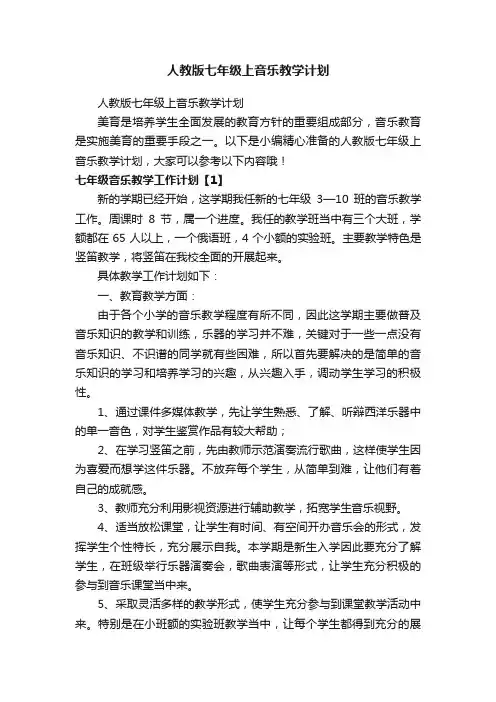 人教版七年级上音乐教学计划

人教版七年级上音乐教学计划

美育是培养学生全面发展的教育方针的重要组成部分，音乐教育是实施美育的重要手段之一。以下是小编精心准备的人教版七年级上音乐教学计划，大家可以参考以下内容哦！

七年级音乐教学工作计划【1】

新的学期已经开始，这学期我任新的七年级 3—10 班的音乐教学工作。周课时 8 节，属一个进度。我任的教学班当中有三个大班，学额都在 65 人以上，一个俄语班，4 个小额的实验班。主要教学特色是竖笛教学，将竖笛在我校全面的开展起来。

具体教学工作计划如下：

一、教育教学方面：

由于各个小学的音乐教学程度有所不同，因此这学期主要做普及音乐知识的教学和训练，乐器的学习并不难，关键对于一些一点没有音乐知识、不识谱的同学就有些困难，所以首先要解决的是简单的音乐知识的学习和培养学习的兴趣，从兴趣入手，调动学生学习的积极性。

1、通过课件多媒体教学，先让学生熟悉、了解、听辩西洋乐器中的单一音色，对学生鉴赏作品有较大帮助；

2、在学习竖笛之前，先由教师示范演奏流行歌曲，这样使学生因为喜爱而想学这件乐器。不放弃每个学生，从简单到难，让他们有着自己的成就感。

3、教师充分利用影视资源进行辅助教学，拓宽学生音乐视野。

4、适当放松课堂，让学生有时间、有空间开办音乐会的形式，发挥学生个性特长，充分展示自我。本学期是新生入学因此要充分了解学生，在班级举行乐器演奏会，歌曲表演等形式，让学生充分积极的参与到音乐课堂当中来。

5、采取灵活多样的教学形式，使学生充分参与到课堂教学活动中来。特别是在小班额的实验班教学当中，让每个学生都得到充分的展